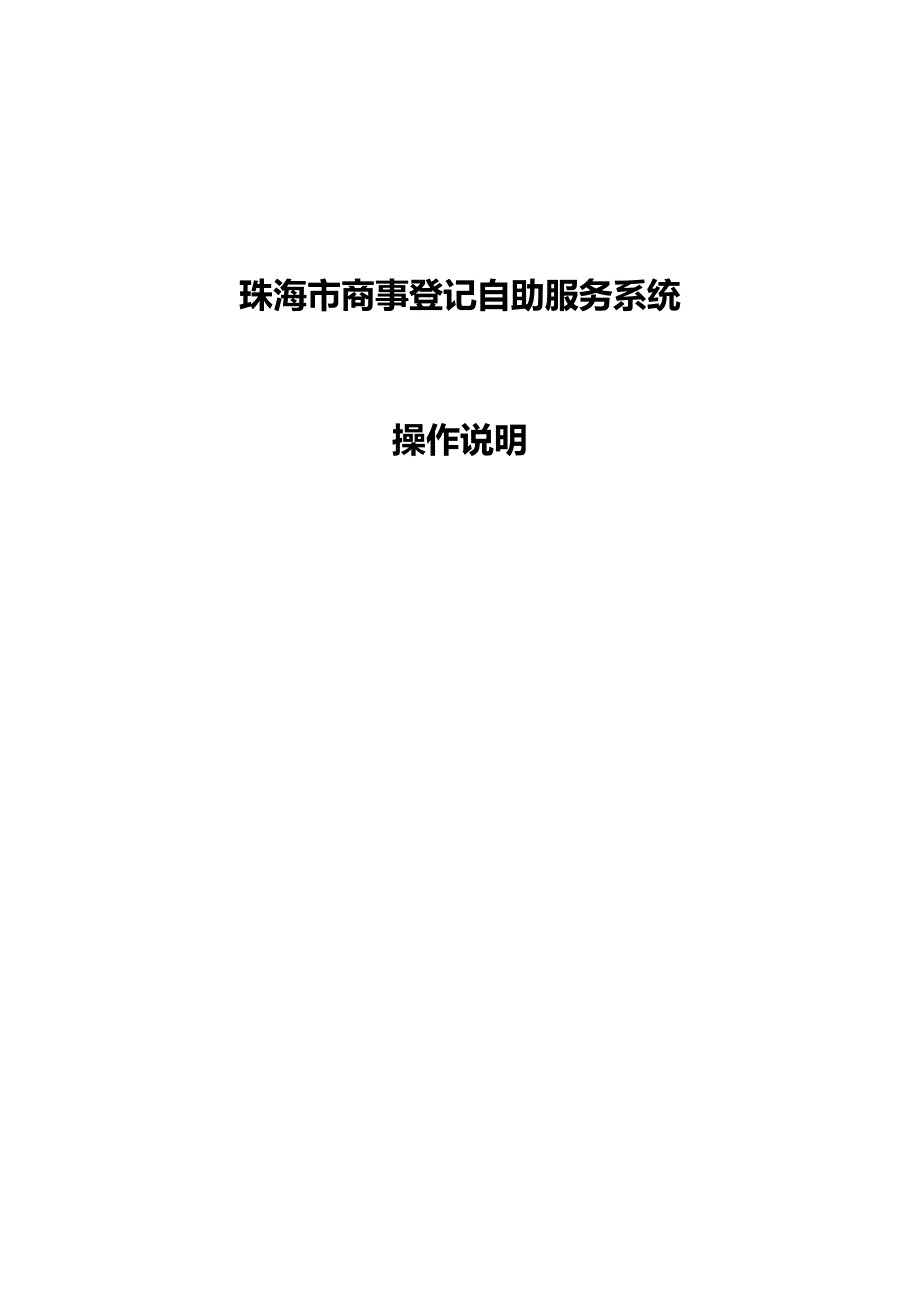 珠海市商事登记自助服务系统

操作说明